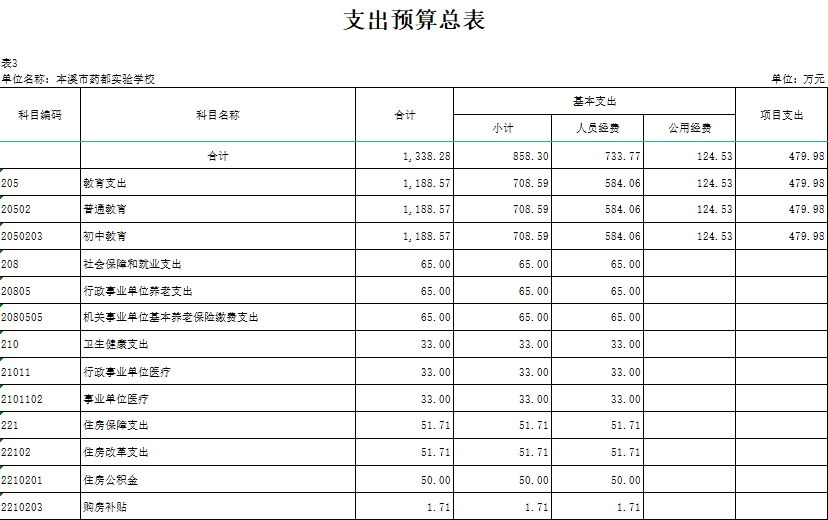 支出预算总表

表3
单位名称：本溪市药都实验学校

单位：万元

| 科目编码 | 科目名称 | 合计 | 基本支出 小计 | 基本支出 人员经费 | 基本支出 公用经费 | 项目支出 |
|---|---|---|---|---|---|---|
| | 合计 | 1,338.28 | 858.30 | 733.77 | 124.53 | 479.98 |
| 205 | 教育支出 | 1,188.57 | 708.59 | 584.06 | 124.53 | 479.98 |
| 20502 | 普通教育 | 1,188.57 | 708.59 | 584.06 | 124.53 | 479.98 |
| 2050203 | 初中教育 | 1,188.57 | 708.59 | 584.06 | 124.53 | 479.98 |
| 208 | 社会保障和就业支出 | 65.00 | 65.00 | 65.00 | | |
| 20805 | 行政事业单位养老支出 | 65.00 | 65.00 | 65.00 | | |
| 2080505 | 机关事业单位基本养老保险缴费支出 | 65.00 | 65.00 | 65.00 | | |
| 210 | 卫生健康支出 | 33.00 | 33.00 | 33.00 | | |
| 21011 | 行政事业单位医疗 | 33.00 | 33.00 | 33.00 | | |
| 2101102 | 事业单位医疗 | 33.00 | 33.00 | 33.00 | | |
| 221 | 住房保障支出 | 51.71 | 51.71 | 51.71 | | |
| 22102 | 住房改革支出 | 51.71 | 51.71 | 51.71 | | |
| 2210201 | 住房公积金 | 50.00 | 50.00 | 50.00 | | |
| 2210203 | 购房补贴 | 1.71 | 1.71 | 1.71 | | |